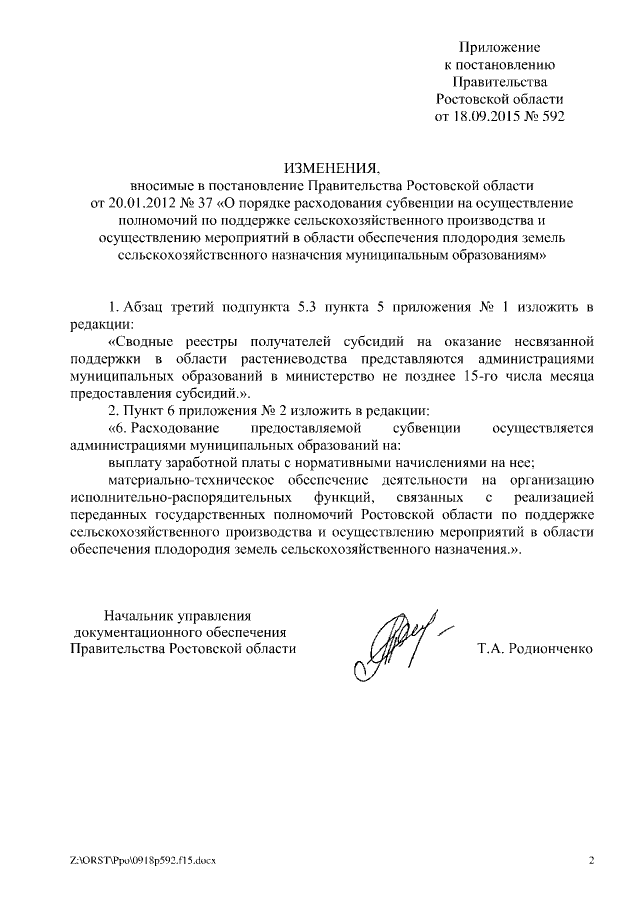 Приложение
к постановлению
Правительства
Ростовской области
от 18.09.2015 № 592

ИЗМЕНЕНИЯ,
вносимые в постановление Правительства Ростовской области от 20.01.2012 № 37 «О порядке расходования субвенции на осуществление полномочий по поддержке сельскохозяйственного производства и осуществлению мероприятий в области обеспечения плодородия земель сельскохозяйственного назначения муниципальным образованиям»

1. Абзац третий подпункта 5.3 пункта 5 приложения № 1 изложить в редакции:

«Сводные реестры получателей субсидий на оказание несвязанной поддержки в области растениеводства представляются администрациями муниципальных образований в министерство не позднее 15-го числа месяца предоставления субсидий.».

2. Пункт 6 приложения № 2 изложить в редакции:

«6. Расходование предоставляемой субвенции осуществляется администрациями муниципальных образований на:

выплату заработной платы с нормативными начислениями на нее;

материально-техническое обеспечение деятельности на организацию исполнительно-распорядительных функций, связанных с реализацией переданных государственных полномочий Ростовской области по поддержке сельскохозяйственного производства и осуществлению мероприятий в области обеспечения плодородия земель сельскохозяйственного назначения.».

Начальник управления
документационного обеспечения
Правительства Ростовской области

Т.А. Родионченко

Z:\ORST\Ppo\0918p592.f15.docx

2